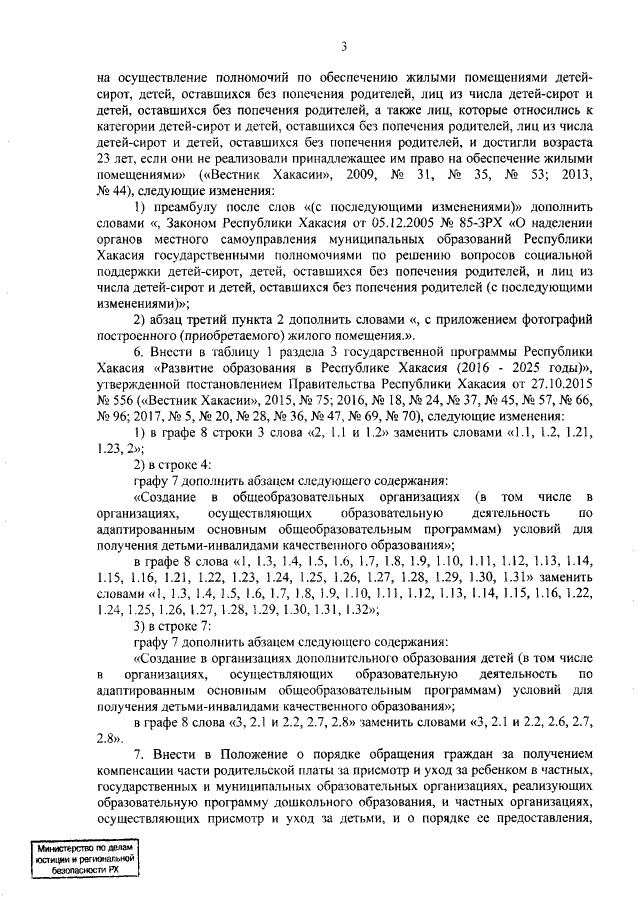 3

на осуществление полномочий по обеспечению жилыми помещениями детей-сирот, детей, оставшихся без попечения родителей, лиц из числа детей-сирот и детей, оставшихся без попечения родителей, а также лиц, которые относились к категории детей-сирот и детей, оставшихся без попечения родителей, лиц из числа детей-сирот и детей, оставшихся без попечения родителей, и достигли возраста 23 лет, если они не реализовали принадлежащее им право на обеспечение жилыми помещениями» («Вестник Хакасии», 2009, № 31, № 35, № 53; 2013, № 44), следующие изменения:

1) преамбулу после слов «(с последующими изменениями)» дополнить словами «, Законом Республики Хакасия от 05.12.2005 № 85-ЗРХ «О наделении органов местного самоуправления муниципальных образований Республики Хакасия государственными полномочиями по решению вопросов социальной поддержки детей-сирот, детей, оставшихся без попечения родителей, и лиц из числа детей-сирот и детей, оставшихся без попечения родителей (с последующими изменениями)»;

2) абзац третий пункта 2 дополнить словами «, с приложением фотографий построенного (приобретаемого) жилого помещения.».

6. Внести в таблицу 1 раздела 3 государственной программы Республики Хакасия «Развитие образования в Республике Хакасия (2016 - 2025 годы)», утвержденной постановлением Правительства Республики Хакасия от 27.10.2015 № 556 («Вестник Хакасии», 2015, № 75; 2016, № 18, № 24, № 37, № 45, № 57, № 66, № 96; 2017, № 5, № 20, № 28, № 36, № 47, № 69, № 70), следующие изменения:

1) в графе 8 строки 3 слова «2, 1.1 и 1.2» заменить словами «1.1, 1.2, 1.21, 1.23, 2»;

2) в строке 4:

графу 7 дополнить абзацем следующего содержания:

«Создание в общеобразовательных организациях (в том числе в организациях, осуществляющих образовательную деятельность по адаптированным основным общеобразовательным программам) условий для получения детьми-инвалидами качественного образования»;

в графе 8 слова «1, 1.3, 1.4, 1.5, 1.6, 1.7, 1.8, 1.9, 1.10, 1.11, 1.12, 1.13, 1.14, 1.15, 1.16, 1.21, 1.22, 1.23, 1.24, 1.25, 1.26, 1.27, 1.28, 1.29, 1.30, 1.31» заменить словами «1, 1.3, 1.4, 1.5, 1.6, 1.7, 1.8, 1.9, 1.10, 1.11, 1.12, 1.13, 1.14, 1.15, 1.16, 1.22, 1.24, 1.25, 1.26, 1.27, 1.28, 1.29, 1.30, 1.31, 1.32»;

3) в строке 7:

графу 7 дополнить абзацем следующего содержания:

«Создание в организациях дополнительного образования детей (в том числе в организациях, осуществляющих образовательную деятельность по адаптированным основным общеобразовательным программам) условий для получения детьми-инвалидами качественного образования»;

в графе 8 слова «3, 2.1 и 2.2, 2.7, 2.8» заменить словами «3, 2.1 и 2.2, 2.6, 2.7, 2.8».

7. Внести в Положение о порядке обращения граждан за получением компенсации части родительской платы за присмотр и уход за ребенком в частных, государственных и муниципальных образовательных организациях, реализующих образовательную программу дошкольного образования, и частных организациях, осуществляющих присмотр и уход за детьми, и о порядке ее предоставления,

Министерство по делам юстиции и региональной безопасности РХ